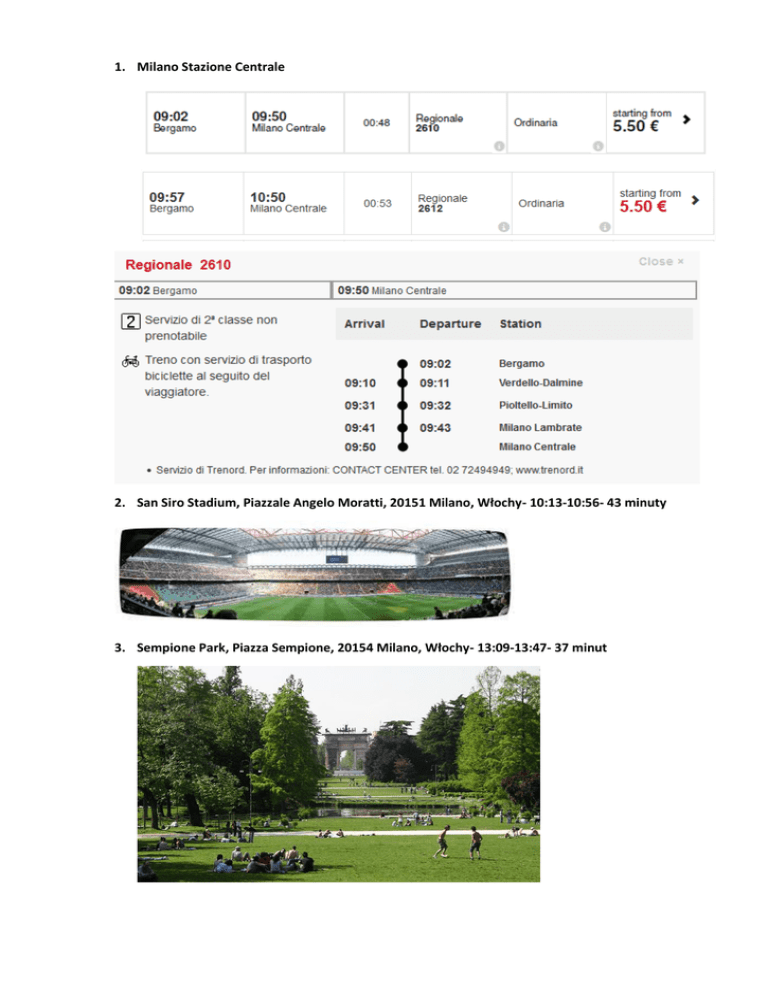 1. Milano Stazione Centrale

| 09:02 Bergamo | 09:50 Milano Centrale | 00:48 | Regionale 2610 | Ordinaria | starting from 5.50 € |
|---|---|---|---|---|---|

| 09:57 Bergamo | 10:50 Milano Centrale | 00:53 | Regionale 2612 | Ordinaria | starting from 5.50 € |
|---|---|---|---|---|---|

Regionale 2610

Close ×

09:02 Bergamo

09:50 Milano Centrale

2 Servizio di 2ª classe non prenotabile

Treno con servizio di trasporto biciclette al seguito del viaggiatore.

| Arrival | Departure | Station |
|---|---|---|
| | 09:02 | Bergamo |
| 09:10 | 09:11 | Verdello-Dalmine |
| 09:31 | 09:32 | Pioltello-Limito |
| 09:41 | 09:43 | Milano Lambrate |
| 09:50 | | Milano Centrale |

• Servizio di Trenord. Per informazioni: CONTACT CENTER tel. 02 72494949; www.trenord.it

2. San Siro Stadium, Piazzale Angelo Moratti, 20151 Milano, Włochy- 10:13-10:56- 43 minuty

3. Sempione Park, Piazza Sempione, 20154 Milano, Włochy- 13:09-13:47- 37 minut